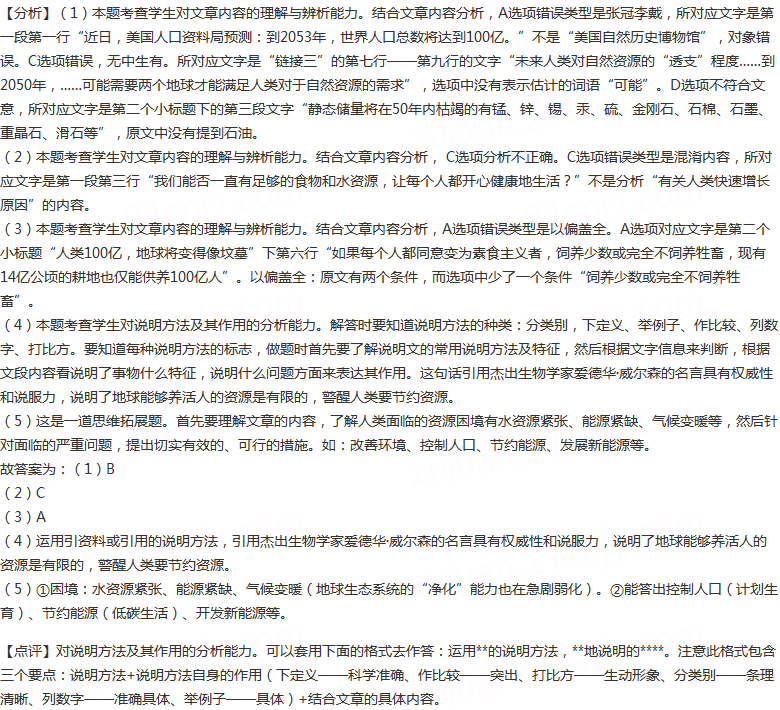 【分析】（1）本题考查学生对文章内容的理解与辨析能力。结合文章内容分析，A选项错误类型是张冠李戴，所对应文字是第一段第一行“近日，美国人口资料局预测：到2053年，世界人口总数将达到100亿。”不是“美国自然历史博物馆”，对象错误。C选项错误，无中生有。所对应文字是“链接三”的第七行——第九行的文字“未来人类对自然资源的“透支”程度……到2050年，……可能需要两个地球才能满足人类对于自然资源的需求”，选项中没有表示估计的词语“可能”。D选项不符合文意，所对应文字是第二个小标题下的第三段文字“静态储量将在50年内枯竭的有锰、锌、锡、汞、硫、金刚石、石棉、石墨、重晶石、滑石等”，原文中没有提到石油。

（2）本题考查学生对文章内容的理解与辨析能力。结合文章内容分析，C选项分析不正确。C选项错误类型是混淆内容，所对应文字是第一段第三行“我们能否一直有足够的食物和水资源，让每个人都开心健康地生活？”不是分析“有关人类快速增长原因”的内容。

（3）本题考查学生对文章内容的理解与辨析能力。结合文章内容分析，A选项错误类型是以偏盖全。A选项对应文字是第二个小标题“人类100亿，地球将变得像坟墓”下第六行“如果每个人都同意变为素食主义者，饲养少数或完全不饲养牲畜，现有14亿公顷的耕地也仅能供养100亿人”。以偏盖全：原文有两个条件，而选项中少了一个条件“饲养少数或完全不饲养牲畜”。

（4）本题考查学生对说明方法及其作用的分析能力。解答时要知道说明方法的种类：分类别，下定义、举例子、作比较、列数字、打比方。要知道每种说明方法的标志，做题时首先要了解说明文的常用说明方法及特征，然后根据文字信息来判断，根据文段内容看说明了事物什么特征，说明什么问题方面来表达其作用。这句话引用杰出生物学家爱德华·威尔森的名言具有权威性和说服力，说明了地球能够养活人的资源是有限的，警醒人类要节约资源。

（5）这是一道思维拓展题。首先要理解文章的内容，了解人类面临的资源困境有水资源紧张、能源紧缺、气候变暖等，然后针对面临的严重问题，提出切实有效的、可行的措施。如：改善环境、控制人口、节约能源、发展新能源等。

故答案为：（1）B

（2）C

（3）A

（4）运用引资料或引用的说明方法，引用杰出生物学家爱德华·威尔森的名言具有权威性和说服力，说明了地球能够养活人的资源是有限的，警醒人类要节约资源。

（5）①困境：水资源紧张、能源紧缺、气候变暖（地球生态系统的“净化”能力也在急剧弱化）。②能答出控制人口（计划生育）、节约能源（低碳生活）、开发新能源等。

【点评】对说明方法及其作用的分析能力。可以套用下面的格式去作答：运用**的说明方法，**地说明的****。注意此格式包含三个要点：说明方法+说明方法自身的作用（下定义——科学准确、作比较——突出、打比方——生动形象、分类别——条理清晰、列数字——准确具体、举例子——具体）+结合文章的具体内容。